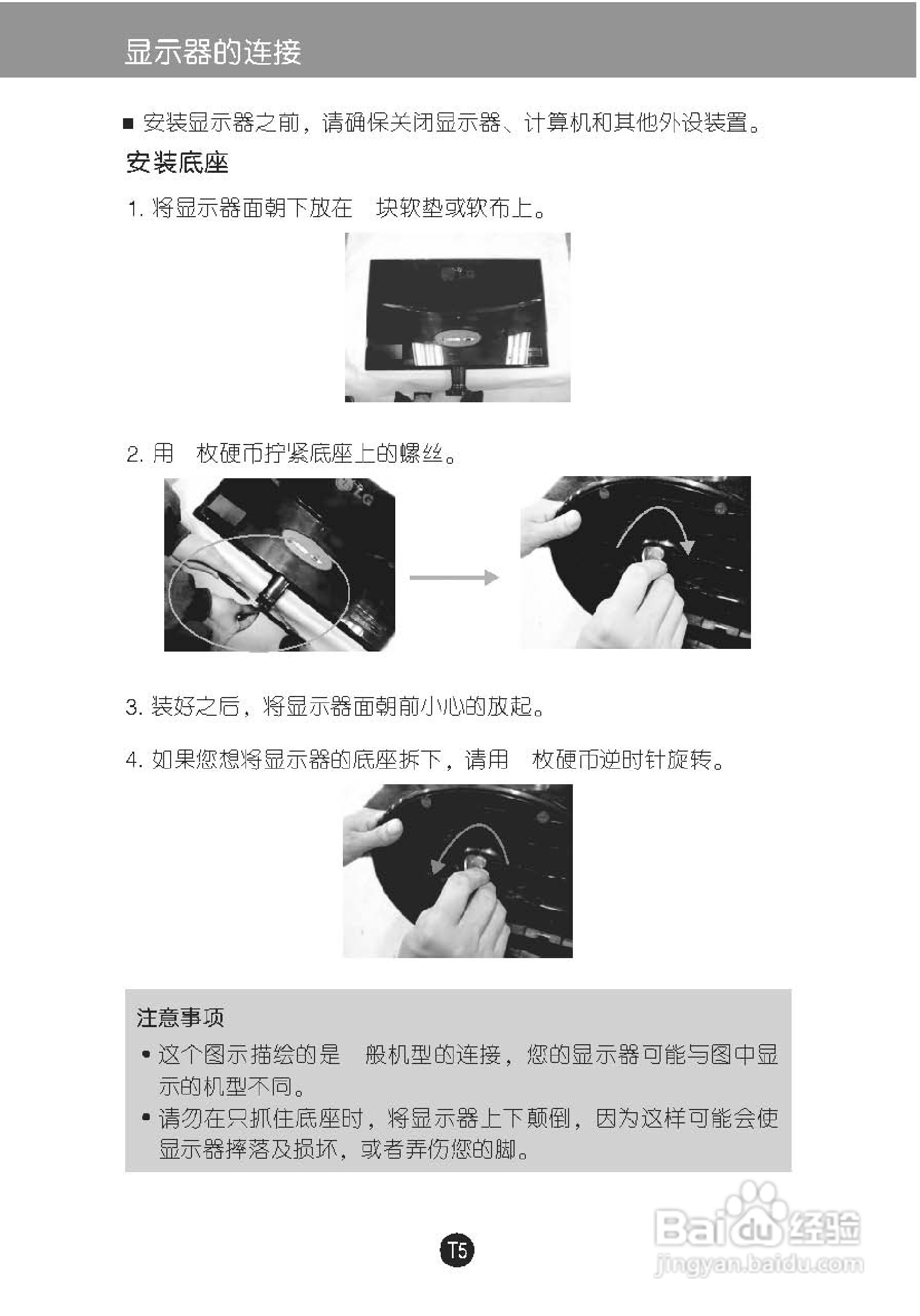 显示器的连接

■ 安装显示器之前，请确保关闭显示器、计算机和其他外设装置。

安装底座

1. 将显示器面朝下放在 块软垫或软布上。

LG

2. 用 枚硬币拧紧底座上的螺丝。

LG

3. 装好之后，将显示器面朝前小心的放起。

4. 如果您想将显示器的底座拆下，请用 枚硬币逆时针旋转。

注意事项
• 这个图示描绘的是 般机型的连接，您的显示器可能与图中显示的机型不同。
• 请勿在只抓住底座时，将显示器上下颠倒，因为这样可能会使显示器摔落及损坏，或者弄伤您的脚。

T5

Baidu经验
jingyan.baidu.com